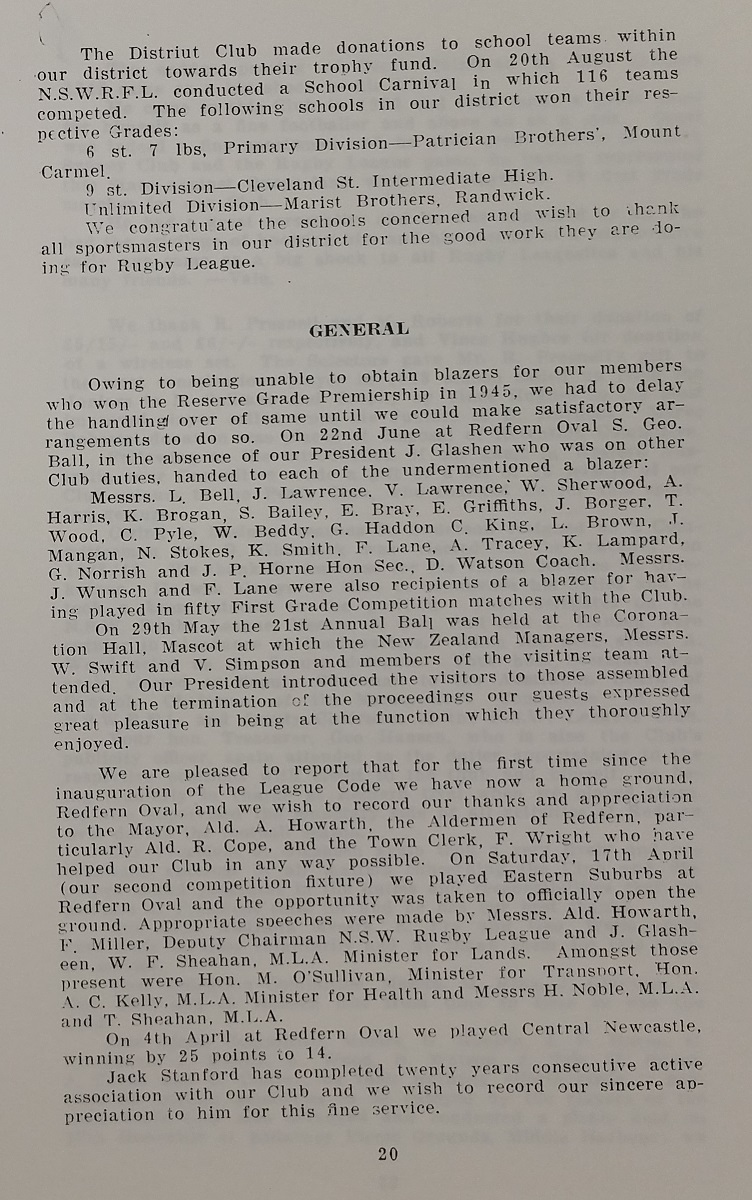 The Distriut Club made donations to school teams within our district towards their trophy fund. On 20th August the N.S.W.R.F.L. conducted a School Carnival in which 116 teams competed. The following schools in our district won their respective Grades:

6 st. 7 lbs, Primary Division—Patrician Brothers', Mount Carmel.

9 st. Division—Cleveland St. Intermediate High.

Unlimited Division—Marist Brothers, Randwick.

We congratulate the schools concerned and wish to thank all sportsmasters in our district for the good work they are doing for Rugby League.

GENERAL

Owing to being unable to obtain blazers for our members who won the Reserve Grade Premiership in 1945, we had to delay the handling over of same until we could make satisfactory arrangements to do so. On 22nd June at Redfern Oval S. Geo. Ball, in the absence of our President J. Glashen who was on other Club duties, handed to each of the undermentioned a blazer:

Messrs. L. Bell, J. Lawrence, V. Lawrence, W. Sherwood, A. Harris, K. Brogan, S. Bailey, E. Bray, E. Griffiths, J. Borger, T. Wood, C. Pyle, W. Beddy, G. Haddon C. King, L. Brown, J. Mangan, N. Stokes, K. Smith, F. Lane, A. Tracey, K. Lampard, G. Norrish and J. P. Horne Hon Sec., D. Watson Coach. Messrs. J. Wunsch and F. Lane were also recipients of a blazer for having played in fifty First Grade Competition matches with the Club.

On 29th May the 21st Annual Ball was held at the Coronation Hall, Mascot at which the New Zealand Managers, Messrs. W. Swift and V. Simpson and members of the visiting team attended. Our President introduced the visitors to those assembled and at the termination of the proceedings our guests expressed great pleasure in being at the function which they thoroughly enjoyed.

We are pleased to report that for the first time since the inauguration of the League Code we have now a home ground, Redfern Oval, and we wish to record our thanks and appreciation to the Mayor, Ald. A. Howarth, the Aldermen of Redfern, particularly Ald. R. Cope, and the Town Clerk, F. Wright who have helped our Club in any way possible. On Saturday, 17th April (our second competition fixture) we played Eastern Suburbs at Redfern Oval and the opportunity was taken to officially open the ground. Appropriate speeches were made by Messrs. Ald. Howarth, F. Miller, Deputy Chairman N.S.W. Rugby League and J. Glasheen, W. F. Sheahan, M.L.A. Minister for Lands. Amongst those present were Hon. M. O'Sullivan, Minister for Transport, Hon. A. C. Kelly, M.L.A. Minister for Health and Messrs H. Noble, M.L.A. and T. Sheahan, M.L.A.

On 4th April at Redfern Oval we played Central Newcastle, winning by 25 points to 14.

Jack Stanford has completed twenty years consecutive active association with our Club and we wish to record our sincere appreciation to him for this fine service.

20